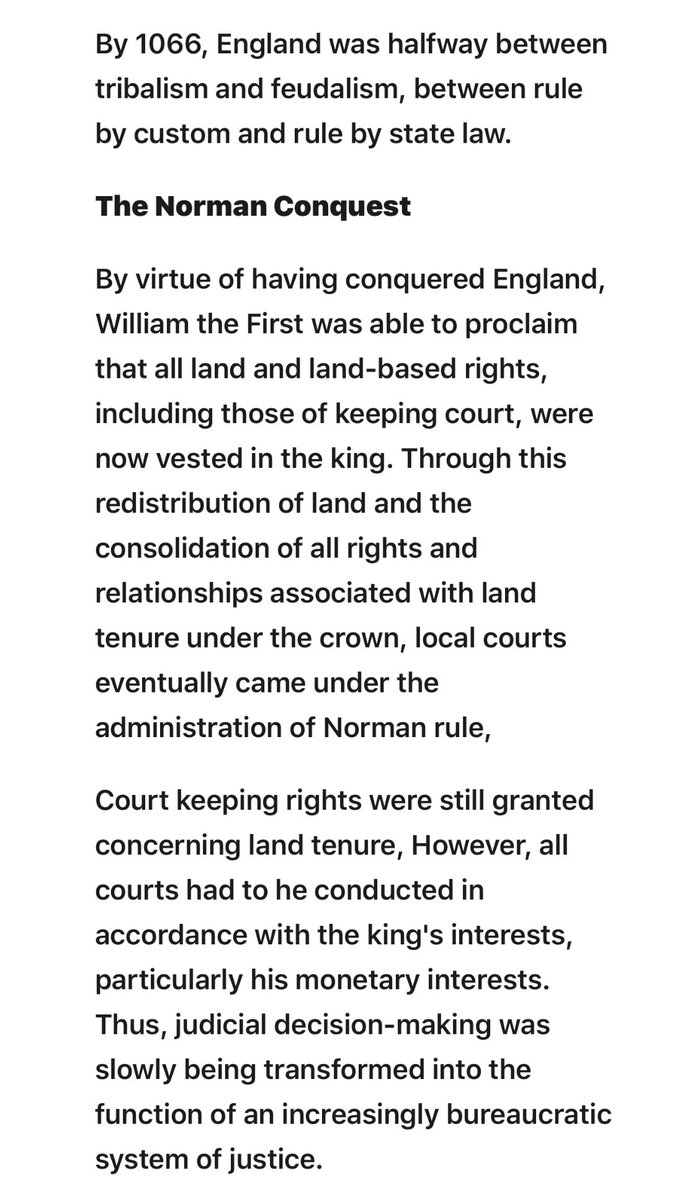 By 1066, England was halfway between tribalism and feudalism, between rule by custom and rule by state law.

The Norman Conquest

By virtue of having conquered England, William the First was able to proclaim that all land and land-based rights, including those of keeping court, were now vested in the king. Through this redistribution of land and the consolidation of all rights and relationships associated with land tenure under the crown, local courts eventually came under the administration of Norman rule,

Court keeping rights were still granted concerning land tenure, However, all courts had to he conducted in accordance with the king's interests, particularly his monetary interests. Thus, judicial decision-making was slowly being transformed into the function of an increasingly bureaucratic system of justice.